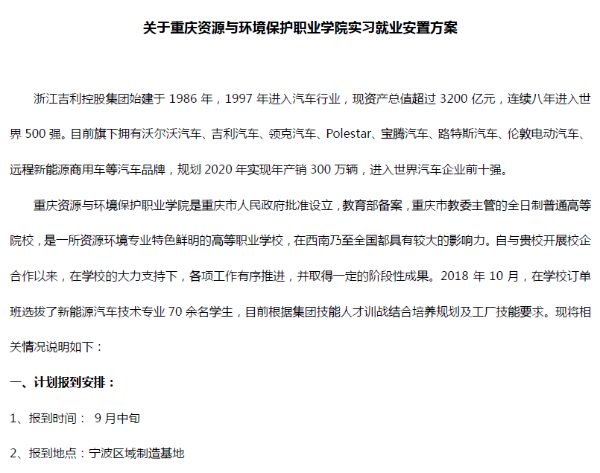 关于重庆资源与环境保护职业学院实习就业安置方案

浙江吉利控股集团始建于 1986 年，1997 年进入汽车行业，现资产总值超过 3200 亿元，连续八年进入世界 500 强。目前旗下拥有沃尔沃汽车、吉利汽车、领克汽车、Polestar、宝腾汽车、路特斯汽车、伦敦电动汽车、远程新能源商用车等汽车品牌，规划 2020 年实现年产销 300 万辆，进入世界汽车企业前十强。

重庆资源与环境保护职业学院是重庆市人民政府批准设立，教育部备案，重庆市教委主管的全日制普通高等院校，是一所资源环境专业特色鲜明的高等职业学校，在西南乃至全国都具有较大的影响力。自与贵校开展校企合作以来，在学校的大力支持下，各项工作有序推进，并取得一定的阶段性成果。2018 年 10 月，在学校订单班选拔了新能源汽车技术专业 70 余名学生，目前根据集团技能人才训战结合培养规划及工厂技能要求。现将相关情况说明如下：

一、计划报到安排：

1、报到时间： 9 月中旬

2、报到地点：宁波区域制造基地